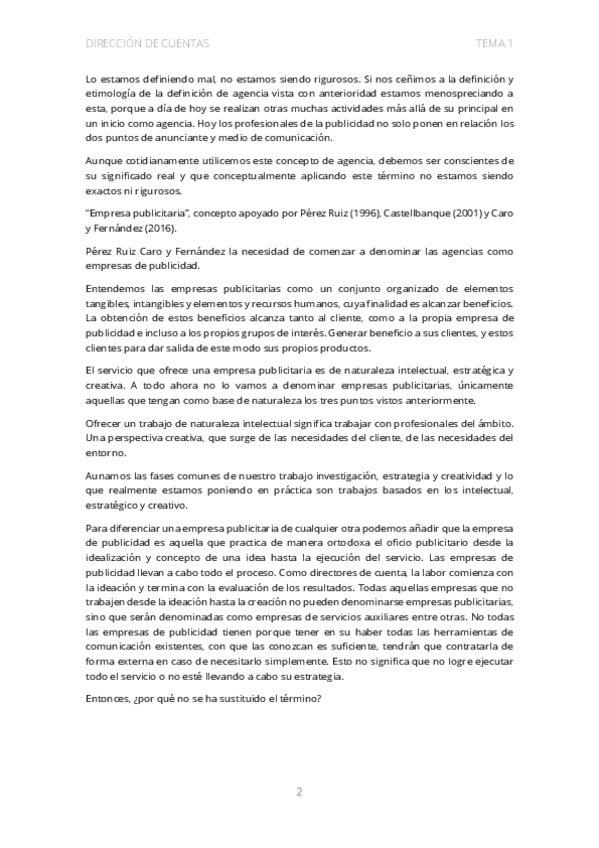 DIRECCIÓN DE CUENTAS

TEMA 1

Lo estamos definiendo mal, no estamos siendo rigurosos. Si nos ceñimos a la definición y etimología de la definición de agencia vista con anterioridad estamos menospreciando a esta, porque a día de hoy se realizan otras muchas actividades más allá de su principal en un inicio como agencia. Hoy los profesionales de la publicidad no solo ponen en relación los dos puntos de anunciante y medio de comunicación.

Aunque cotidianamente utilicemos este concepto de agencia, debemos ser conscientes de su significado real y que conceptualmente aplicando este término no estamos siendo exactos ni rigurosos.

"Empresa publicitaria", concepto apoyado por Pérez Ruiz (1996), Castellbanque (2001) y Caro y Fernández (2016).

Pérez Ruiz Caro y Fernández la necesidad de comenzar a denominar las agencias como empresas de publicidad.

Entendemos las empresas publicitarias como un conjunto organizado de elementos tangibles, intangibles y elementos y recursos humanos, cuya finalidad es alcanzar beneficios. La obtención de estos beneficios alcanza tanto al cliente, como a la propia empresa de publicidad e incluso a los propios grupos de interés. Generar beneficio a sus clientes, y estos clientes para dar salida de este modo sus propios productos.

El servicio que ofrece una empresa publicitaria es de naturaleza intelectual, estratégica y creativa. A todo ahora no lo vamos a denominar empresas publicitarias, únicamente aquellas que tengan como base de naturaleza los tres puntos vistos anteriormente.

Ofrecer un trabajo de naturaleza intelectual significa trabajar con profesionales del ámbito. Una perspectiva creativa, que surge de las necesidades del cliente, de las necesidades del entorno.

Aunamos las fases comunes de nuestro trabajo investigación, estrategia y creatividad y lo que realmente estamos poniendo en práctica son trabajos basados en los intelectual, estratégico y creativo.

Para diferenciar una empresa publicitaria de cualquier otra podemos añadir que la empresa de publicidad es aquella que practica de manera ortodoxa el oficio publicitario desde la idealización y concepto de una idea hasta la ejecución del servicio. Las empresas de publicidad llevan a cabo todo el proceso. Como directores de cuenta, la labor comienza con la ideación y termina con la evaluación de los resultados. Todas aquellas empresas que no trabajen desde la ideación hasta la creación no pueden denominarse empresas publicitarias, sino que serán denominadas como empresas de servicios auxiliares entre otras. No todas las empresas de publicidad tienen porque tener en su haber todas las herramientas de comunicación existentes, con que las conozcan es suficiente, tendrán que contratarla de forma externa en caso de necesitarlo simplemente. Esto no significa que no logre ejecutar todo el servicio o no esté llevando a cabo su estrategia.

Entonces, ¿por qué no se ha sustituido el término?

2